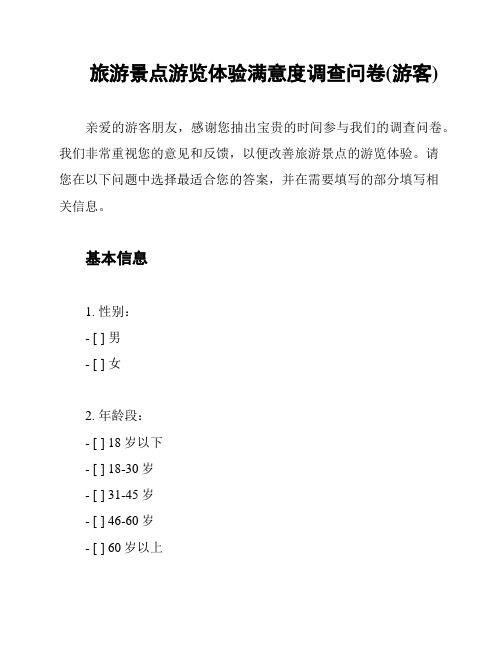 旅游景点游览体验满意度调查问卷(游客)

亲爱的游客朋友，感谢您抽出宝贵的时间参与我们的调查问卷。我们非常重视您的意见和反馈，以便改善旅游景点的游览体验。请您在以下问题中选择最适合您的答案，并在需要填写的部分填写相关信息。

基本信息

1. 性别：
- [ ] 男
- [ ] 女

2. 年龄段：
- [ ] 18 岁以下
- [ ] 18-30 岁
- [ ] 31-45 岁
- [ ] 46-60 岁
- [ ] 60 岁以上